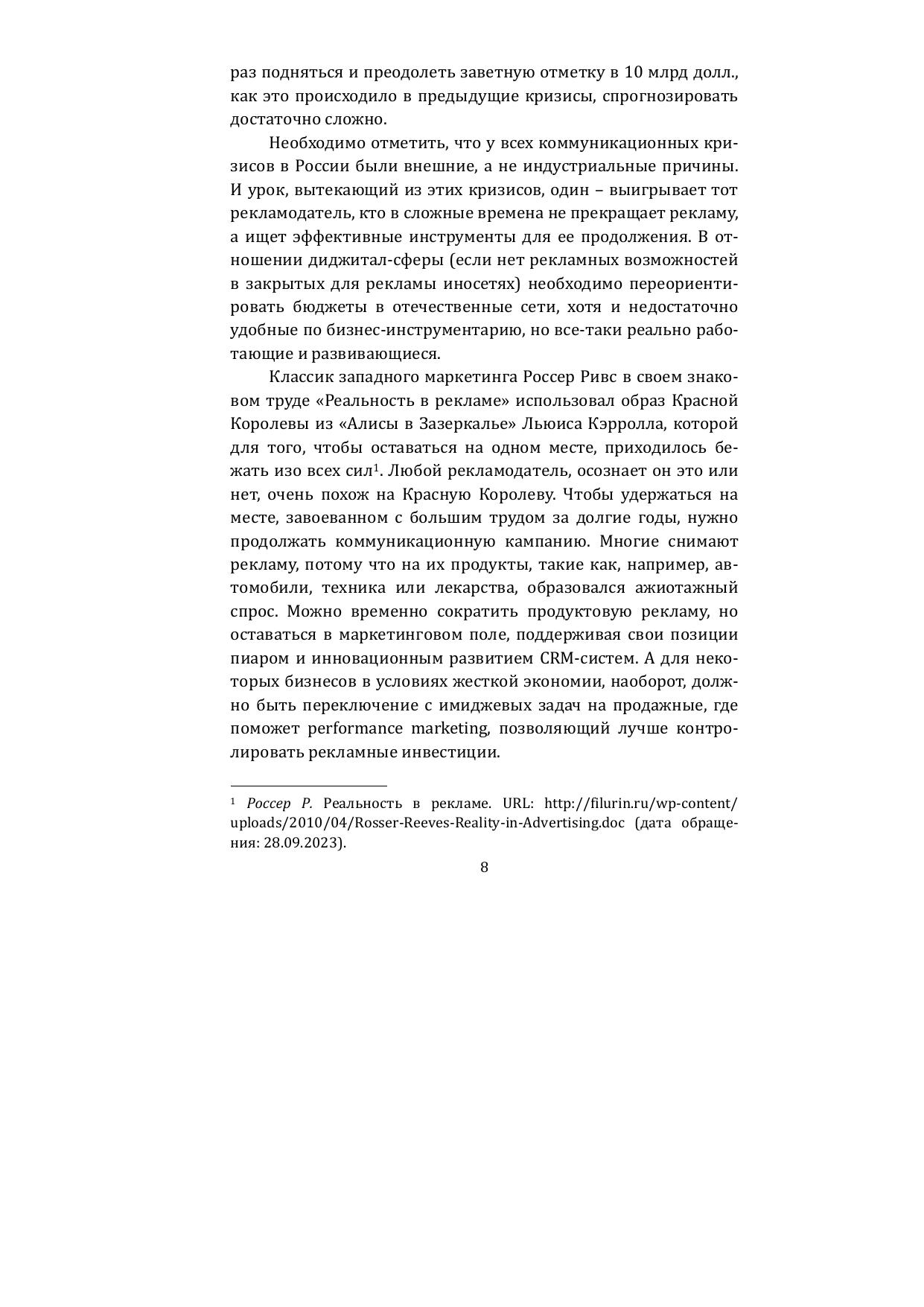 раз подняться и преодолеть заветную отметку в 10 млрд долл., как это происходило в предыдущие кризисы, спрогнозировать достаточно сложно.

Необходимо отметить, что у всех коммуникационных кризисов в России были внешние, а не индустриальные причины. И урок, вытекающий из этих кризисов, один – выигрывает тот рекламодатель, кто в сложные времена не прекращает рекламу, а ищет эффективные инструменты для ее продолжения. В отношении диджитал-сферы (если нет рекламных возможностей в закрытых для рекламы иносетях) необходимо переориентировать бюджеты в отечественные сети, хотя и недостаточно удобные по бизнес-инструментарию, но все-таки реально работающие и развивающиеся.

Классик западного маркетинга Россер Ривс в своем знаковом труде «Реальность в рекламе» использовал образ Красной Королевы из «Алисы в Зазеркалье» Льюиса Кэрролла, которой для того, чтобы оставаться на одном месте, приходилось бежать изо всех сил$^1$. Любой рекламодатель, осознает он это или нет, очень похож на Красную Королеву. Чтобы удержаться на месте, завоеванном с большим трудом за долгие годы, нужно продолжать коммуникационную кампанию. Многие снимают рекламу, потому что на их продукты, такие как, например, автомобили, техника или лекарства, образовался ажиотажный спрос. Можно временно сократить продуктовую рекламу, но оставаться в маркетинговом поле, поддерживая свои позиции пиаром и инновационным развитием CRM-систем. А для некоторых бизнесов в условиях жесткой экономии, наоборот, должно быть переключение с имиджевых задач на продажные, где поможет performance marketing, позволяющий лучше контролировать рекламные инвестиции.

$^1$ Россер Р. Реальность в рекламе. URL: http://filurin.ru/wp-content/uploads/2010/04/Rosser-Reeves-Reality-in-Advertising.doc (дата обращения: 28.09.2023).

8